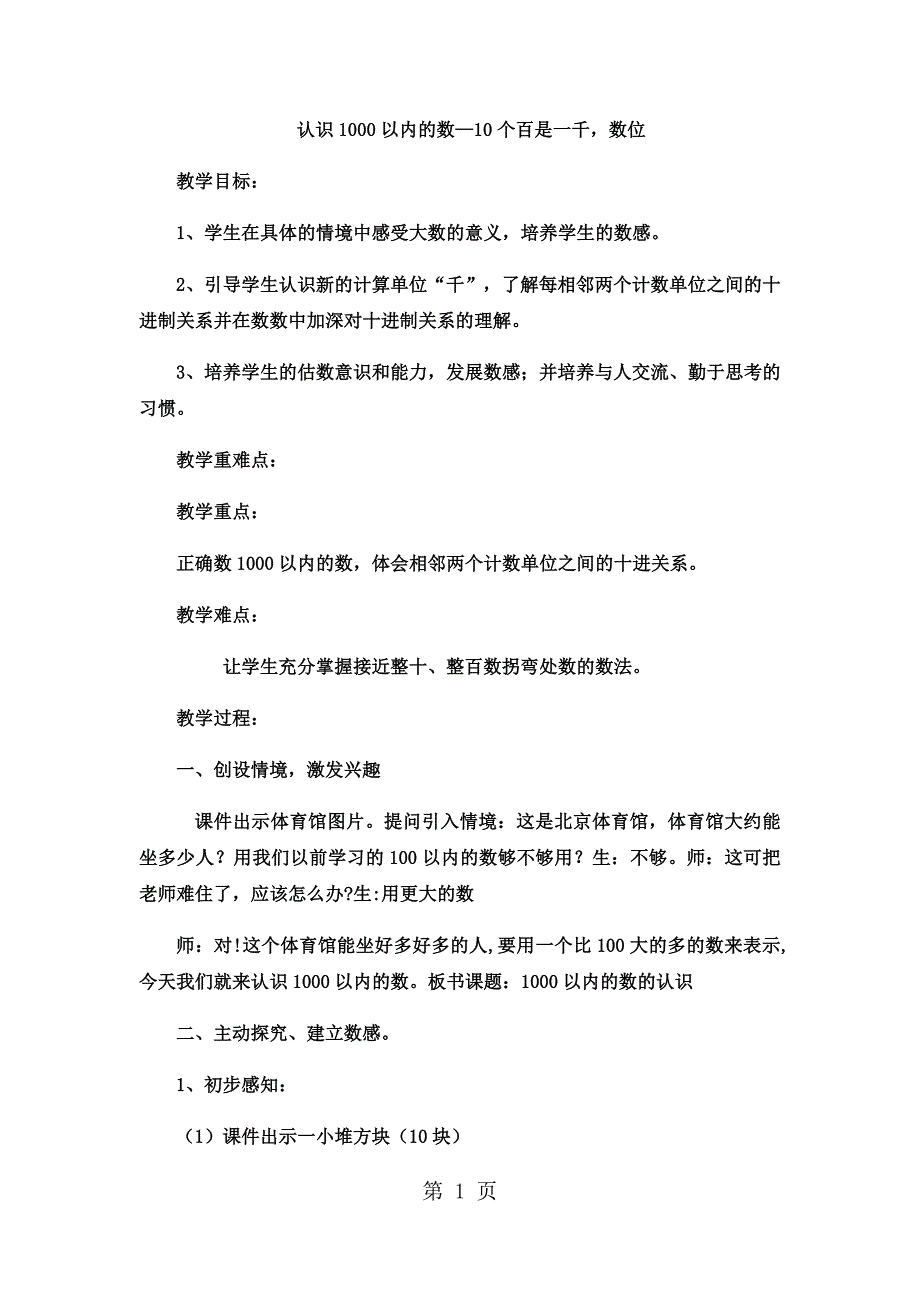 认识1000以内的数—10个百是一千，数位

教学目标：

1、学生在具体的情境中感受大数的意义，培养学生的数感。

2、引导学生认识新的计算单位“千”，了解每相邻两个计数单位之间的十进制关系并在数数中加深对十进制关系的理解。

3、培养学生的估数意识和能力，发展数感；并培养与人交流、勤于思考的习惯。

教学重难点：

教学重点：

正确数1000以内的数，体会相邻两个计数单位之间的十进关系。

教学难点：

让学生充分掌握接近整十、整百数拐弯处数的数法。

教学过程：

一、创设情境，激发兴趣

课件出示体育馆图片。提问引入情境：这是北京体育馆，体育馆大约能坐多少人？用我们以前学习的100以内的数够不够用？生：不够。师：这可把老师难住了，应该怎么办?生:用更大的数

师：对!这个体育馆能坐好多好多的人,要用一个比100大的多的数来表示,今天我们就来认识1000以内的数。板书课题：1000以内的数的认识

二、主动探究、建立数感。

1、初步感知：

（1）课件出示一小堆方块（10块）

第 1 页